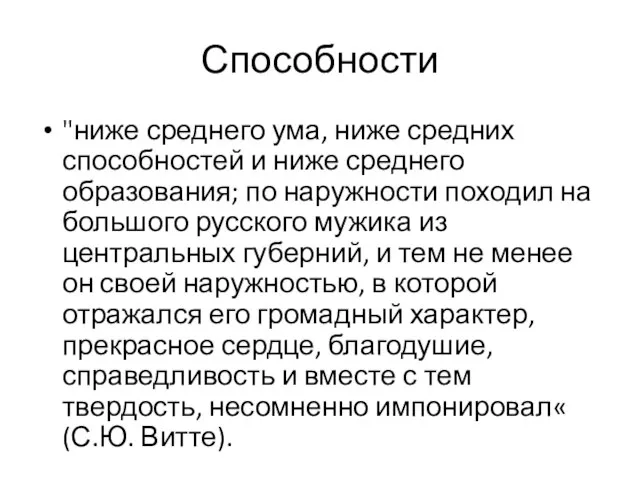 Способности

• "ниже среднего ума, ниже средних способностей и ниже среднего образования; по наружности походил на большого русского мужика из центральных губерний, и тем не менее он своей наружностью, в которой отражался его громадный характер, прекрасное сердце, благодушие, справедливость и вместе с тем твердость, несомненно импонировал« (С.Ю. Витте).